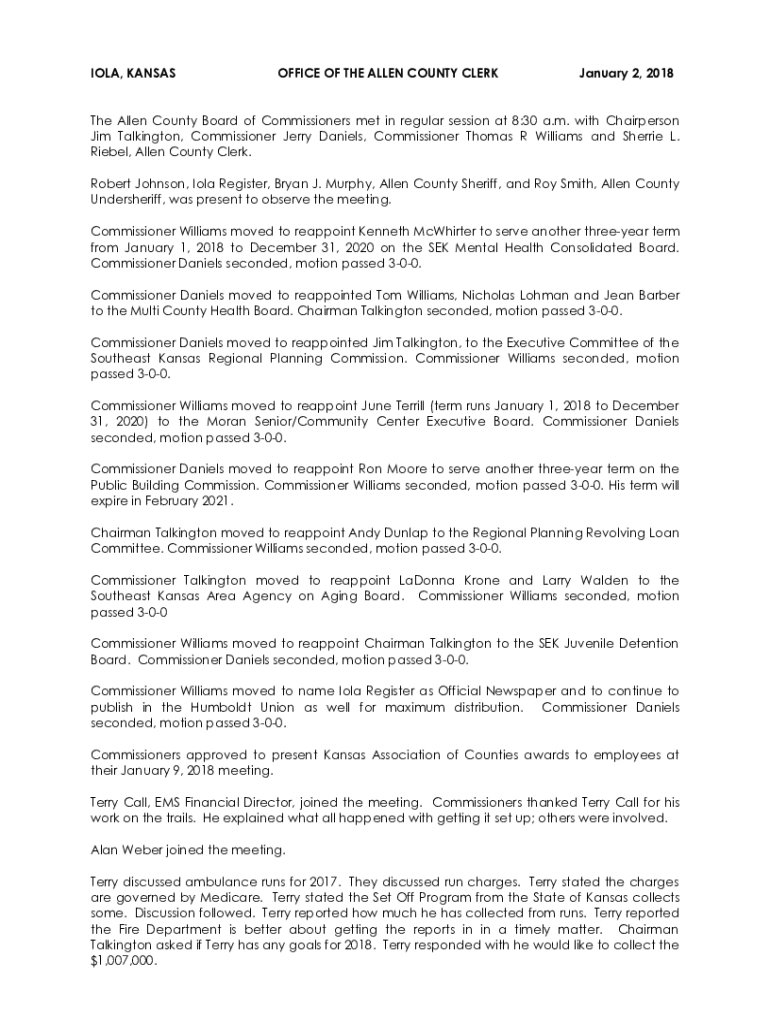 IOLA, KANSAS OFFICE OF THE ALLEN COUNTY CLERK January 2, 2018

The Allen County Board of Commissioners met in regular session at 8:30 a.m. with Chairperson Jim Talkington, Commissioner Jerry Daniels, Commissioner Thomas R Williams and Sherrie L. Riebel, Allen County Clerk.

Robert Johnson, Iola Register, Bryan J. Murphy, Allen County Sheriff, and Roy Smith, Allen County Undersheriff, was present to observe the meeting.

Commissioner Williams moved to reappoint Kenneth McWhirter to serve another three-year term from January 1, 2018 to December 31, 2020 on the SEK Mental Health Consolidated Board. Commissioner Daniels seconded, motion passed 3-0-0.

Commissioner Daniels moved to reappointed Tom Williams, Nicholas Lohman and Jean Barber to the Multi County Health Board. Chairman Talkington seconded, motion passed 3-0-0.

Commissioner Daniels moved to reappointed Jim Talkington, to the Executive Committee of the Southeast Kansas Regional Planning Commission. Commissioner Williams seconded, motion passed 3-0-0.

Commissioner Williams moved to reappoint June Terrill (term runs January 1, 2018 to December 31, 2020) to the Moran Senior/Community Center Executive Board. Commissioner Daniels seconded, motion passed 3-0-0.

Commissioner Daniels moved to reappoint Ron Moore to serve another three-year term on the Public Building Commission. Commissioner Williams seconded, motion passed 3-0-0. His term will expire in February 2021.

Chairman Talkington moved to reappoint Andy Dunlap to the Regional Planning Revolving Loan Committee. Commissioner Williams seconded, motion passed 3-0-0.

Commissioner Talkington moved to reappoint LaDonna Krone and Larry Walden to the Southeast Kansas Area Agency on Aging Board. Commissioner Williams seconded, motion passed 3-0-0

Commissioner Williams moved to reappoint Chairman Talkington to the SEK Juvenile Detention Board. Commissioner Daniels seconded, motion passed 3-0-0.

Commissioner Williams moved to name Iola Register as Official Newspaper and to continue to publish in the Humboldt Union as well for maximum distribution. Commissioner Daniels seconded, motion passed 3-0-0.

Commissioners approved to present Kansas Association of Counties awards to employees at their January 9, 2018 meeting.

Terry Call, EMS Financial Director, joined the meeting. Commissioners thanked Terry Call for his work on the trails. He explained what all happened with getting it set up; others were involved.

Alan Weber joined the meeting.

Terry discussed ambulance runs for 2017. They discussed run charges. Terry stated the charges are governed by Medicare. Terry stated the Set Off Program from the State of Kansas collects some. Discussion followed. Terry reported how much he has collected from runs. Terry reported the Fire Department is better about getting the reports in in a timely matter. Chairman Talkington asked if Terry has any goals for 2018. Terry responded with he would like to collect the $1,007,000.